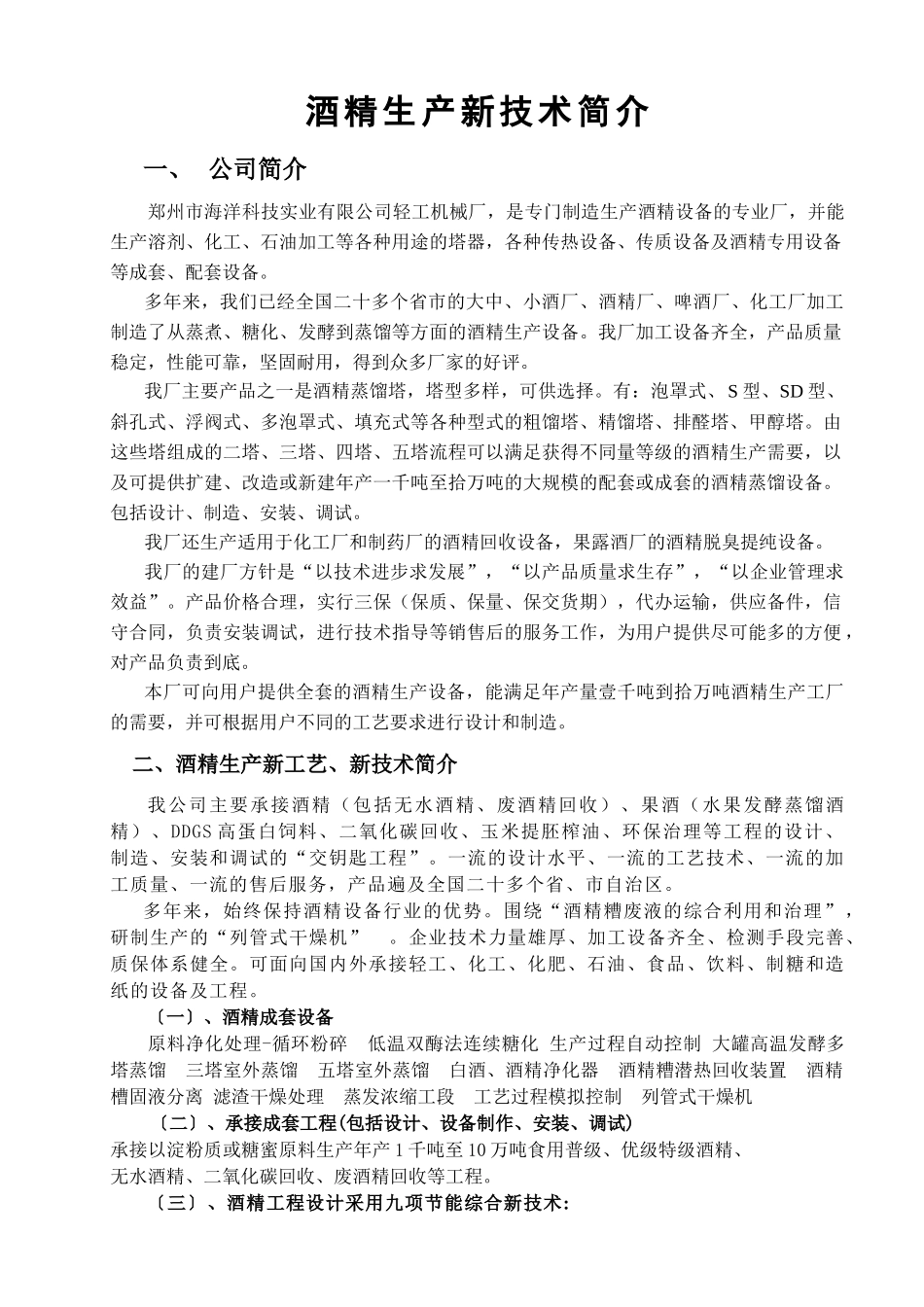 酒精生产新技术简介

一、 公司简介

郑州市海洋科技实业有限公司轻工机械厂，是专门制造生产酒精设备的专业厂，并能生产溶剂、化工、石油加工等各种用途的塔器，各种传热设备、传质设备及酒精专用设备等成套、配套设备。

多年来，我们已经全国二十多个省市的大中、小酒厂、酒精厂、啤酒厂、化工厂加工制造了从蒸煮、糖化、发酵到蒸馏等方面的酒精生产设备。我厂加工设备齐全，产品质量稳定，性能可靠，坚固耐用，得到众多厂家的好评。

我厂主要产品之一是酒精蒸馏塔，塔型多样，可供选择。有：泡罩式、S 型、SD 型、斜孔式、浮阀式、多泡罩式、填充式等各种型式的粗馏塔、精馏塔、排醛塔、甲醇塔。由这些塔组成的二塔、三塔、四塔、五塔流程可以满足获得不同量等级的酒精生产需要，以及可提供扩建、改造或新建年产一千吨至拾万吨的大规模的配套或成套的酒精蒸馏设备。包括设计、制造、安装、调试。

我厂还生产适用于化工厂和制药厂的酒精回收设备，果露酒厂的酒精脱臭提纯设备。

我厂的建厂方针是“以技术进步求发展”，“以产品质量求生存”，“以企业管理求效益”。产品价格合理，实行三保（保质、保量、保交货期），代办运输，供应备件，信守合同，负责安装调试，进行技术指导等销售后的服务工作，为用户提供尽可能多的方便，对产品负责到底。

本厂可向用户提供全套的酒精生产设备，能满足年产量壹千吨到拾万吨酒精生产工厂的需要，并可根据用户不同的工艺要求进行设计和制造。

二、酒精生产新工艺、新技术简介

我公司主要承接酒精（包括无水酒精、废酒精回收）、果酒（水果发酵蒸馏酒精）、DDGS 高蛋白饲料、二氧化碳回收、玉米提胚榨油、环保治理等工程的设计、制造、安装和调试的“交钥匙工程”。一流的设计水平、一流的工艺技术、一流的加工质量、一流的售后服务，产品遍及全国二十多个省、市自治区。

多年来，始终保持酒精设备行业的优势。围绕“酒精糟废液的综合利用和治理”，研制生产的“列管式干燥机” 。企业技术力量雄厚、加工设备齐全、检测手段完善、质保体系健全。可面向国内外承接轻工、化工、化肥、石油、食品、饮料、制糖和造纸的设备及工程。

〔一〕、酒精成套设备

原料净化处理-循环粉碎 低温双酶法连续糖化 生产过程自动控制 大罐高温发酵多塔蒸馏 三塔室外蒸馏 五塔室外蒸馏 白酒、酒精净化器 酒精糟潜热回收装置 酒精槽固液分离 滤渣干燥处理 蒸发浓缩工段 工艺过程模拟控制 列管式干燥机

〔二〕、承接成套工程(包括设计、设备制作、安装、调试)

承接以淀粉质或糖蜜原料生产年产 1 千吨至 10 万吨食用普级、优级特级酒精、无水酒精、二氧化碳回收、废酒精回收等工程。

〔三〕、酒精工程设计采用九项节能综合新技术: